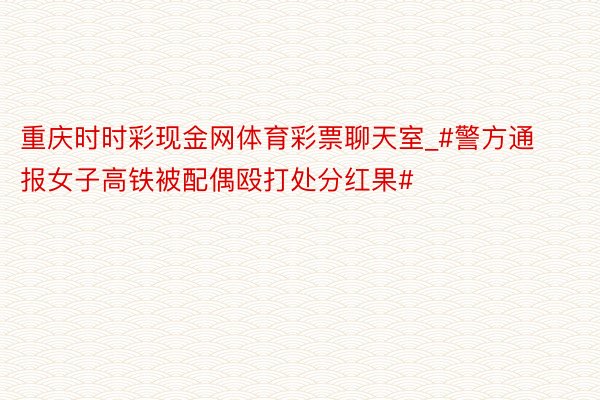 重庆时时彩现金网体育彩票聊天室_#警方通报女子高铁被配偶殴打处分红果#